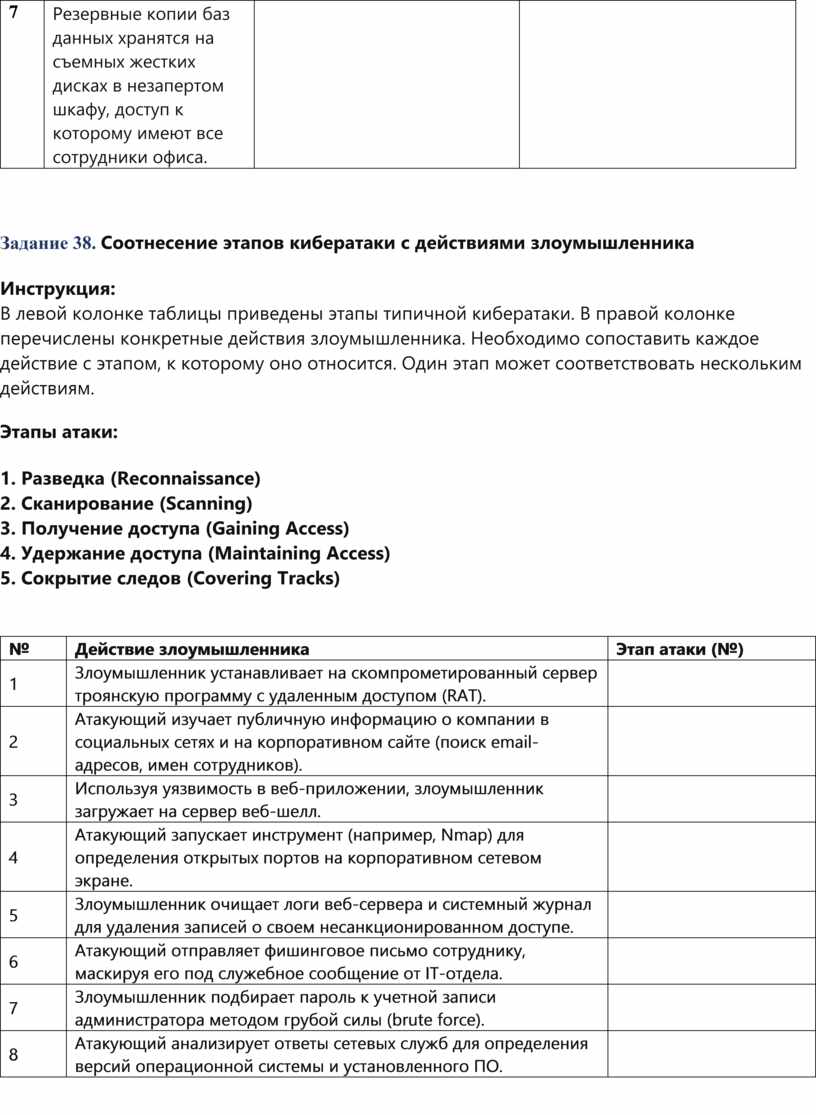 | 7 | Резервные копии баз данных хранятся на съемных жестких дисках в незапертом шкафу, доступ к которому имеют все сотрудники офиса. | | |
|---|---|---|---|

Задание 38. Соотнесение этапов кибератаки с действиями злоумышленника

Инструкция:
В левой колонке таблицы приведены этапы типичной кибератаки. В правой колонке перечислены конкретные действия злоумышленника. Необходимо сопоставить каждое действие с этапом, к которому оно относится. Один этап может соответствовать нескольким действиям.

Этапы атаки:

1. Разведка (Reconnaissance)
2. Сканирование (Scanning)
3. Получение доступа (Gaining Access)
4. Удержание доступа (Maintaining Access)
5. Сокрытие следов (Covering Tracks)

| № | Действие злоумышленника | Этап атаки (№) |
|---|---|---|
| 1 | Злоумышленник устанавливает на скомпрометированный сервер троянскую программу с удаленным доступом (RAT). | |
| 2 | Атакующий изучает публичную информацию о компании в социальных сетях и на корпоративном сайте (поиск email-адресов, имен сотрудников). | |
| 3 | Используя уязвимость в веб-приложении, злоумышленник загружает на сервер веб-шелл. | |
| 4 | Атакующий запускает инструмент (например, Nmap) для определения открытых портов на корпоративном сетевом экране. | |
| 5 | Злоумышленник очищает логи веб-сервера и системный журнал для удаления записей о своем несанкционированном доступе. | |
| 6 | Атакующий отправляет фишинговое письмо сотруднику, маскируя его под служебное сообщение от IT-отдела. | |
| 7 | Злоумышленник подбирает пароль к учетной записи администратора методом грубой силы (brute force). | |
| 8 | Атакующий анализирует ответы сетевых служб для определения версий операционной системы и установленного ПО. | |